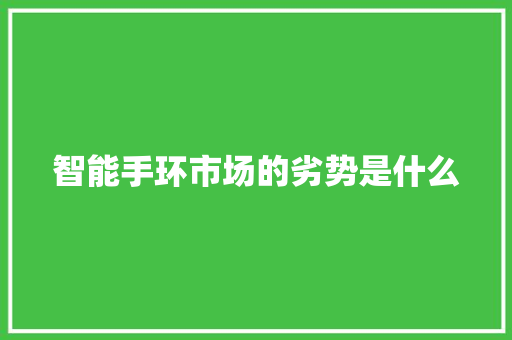 智能手环市场的劣势是什么